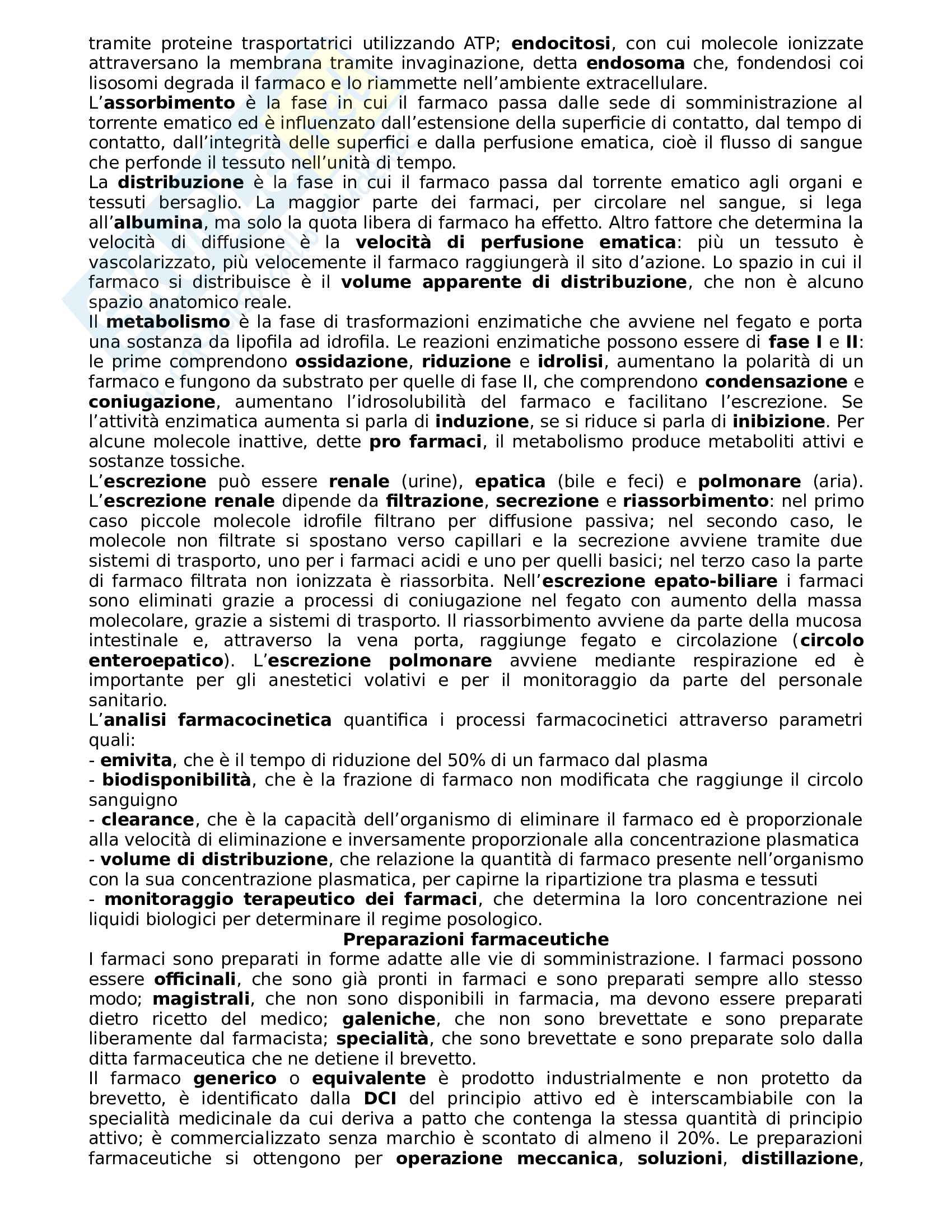 tramite proteine trasportatrici utilizzando ATP; endocitosi, con cui molecole ionizzate attraversano la membrana tramite invaginazione, detta endosoma che, fondendosi coi lisosomi degrada il farmaco e lo riammette nell'ambiente extracellulare.
L'assorbimento è la fase in cui il farmaco passa dalle sede di somministrazione al torrente ematico ed è influenzato dall'estensione della superficie di contatto, dal tempo di contatto, dall'integrità delle superfici e dalla perfusione ematica, cioè il flusso di sangue che perfonde il tessuto nell'unità di tempo.
La distribuzione è la fase in cui il farmaco passa dal torrente ematico agli organi e tessuti bersaglio. La maggior parte dei farmaci, per circolare nel sangue, si lega all'albumina, ma solo la quota libera di farmaco ha effetto. Altro fattore che determina la velocità di diffusione è la velocità di perfusione ematica: più un tessuto è vascolarizzato, più velocemente il farmaco raggiungerà il sito d'azione. Lo spazio in cui il farmaco si distribuisce è il volume apparente di distribuzione, che non è alcuno spazio anatomico reale.
Il metabolismo è la fase di trasformazioni enzimatiche che avviene nel fegato e porta una sostanza da lipofila ad idrofila. Le reazioni enzimatiche possono essere di fase I e II: le prime comprendono ossidazione, riduzione e idrolisi, aumentano la polarità di un farmaco e fungono da substrato per quelle di fase II, che comprendono condensazione e coniugazione, aumentano l'idrosolubilità del farmaco e facilitano l'escrezione. Se l'attività enzimatica aumenta si parla di induzione, se si riduce si parla di inibizione. Per alcune molecole inattive, dette pro farmaci, il metabolismo produce metaboliti attivi e sostanze tossiche.
L'escrezione può essere renale (urine), epatica (bile e feci) e polmonare (aria). L'escrezione renale dipende da filtrazione, secrezione e riassorbimento: nel primo caso piccole molecole idrofile filtrano per diffusione passiva; nel secondo caso, le molecole non filtrate si spostano verso capillari e la secrezione avviene tramite due sistemi di trasporto, uno per i farmaci acidi e uno per quelli basici; nel terzo caso la parte di farmaco filtrata non ionizzata è riassorbita. Nell'escrezione epato-biliare i farmaci sono eliminati grazie a processi di coniugazione nel fegato con aumento della massa molecolare, grazie a sistemi di trasporto. Il riassorbimento avviene da parte della mucosa intestinale e, attraverso la vena porta, raggiunge fegato e circolazione (circolo enteroepatico). L'escrezione polmonare avviene mediante respirazione ed è importante per gli anestetici volativi e per il monitoraggio da parte del personale sanitario.
L'analisi farmacocinetica quantifica i processi farmacocinetici attraverso parametri quali:
- emivita, che è il tempo di riduzione del 50% di un farmaco dal plasma
- biodisponibilità, che è la frazione di farmaco non modificata che raggiunge il circolo sanguigno
- clearance, che è la capacità dell'organismo di eliminare il farmaco ed è proporzionale alla velocità di eliminazione e inversamente proporzionale alla concentrazione plasmatica
- volume di distribuzione, che relazione la quantità di farmaco presente nell'organismo con la sua concentrazione plasmatica, per capirne la ripartizione tra plasma e tessuti
- monitoraggio terapeutico dei farmaci, che determina la loro concentrazione nei liquidi biologici per determinare il regime posologico.

Preparazioni farmaceutiche

I farmaci sono preparati in forme adatte alle vie di somministrazione. I farmaci possono essere officinali, che sono già pronti in farmaci e sono preparati sempre allo stesso modo; magistrali, che non sono disponibili in farmacia, ma devono essere preparati dietro ricetto del medico; galeniche, che non sono brevettate e sono preparate liberamente dal farmacista; specialità, che sono brevettate e sono preparate solo dalla ditta farmaceutica che ne detiene il brevetto.
Il farmaco generico o equivalente è prodotto industrialmente e non protetto da brevetto, è identificato dalla DCI del principio attivo ed è interscambiabile con la specialità medicinale da cui deriva a patto che contenga la stessa quantità di principio attivo; è commercializzato senza marchio è scontato di almeno il 20%. Le preparazioni farmaceutiche si ottengono per operazione meccanica, soluzioni, distillazione,